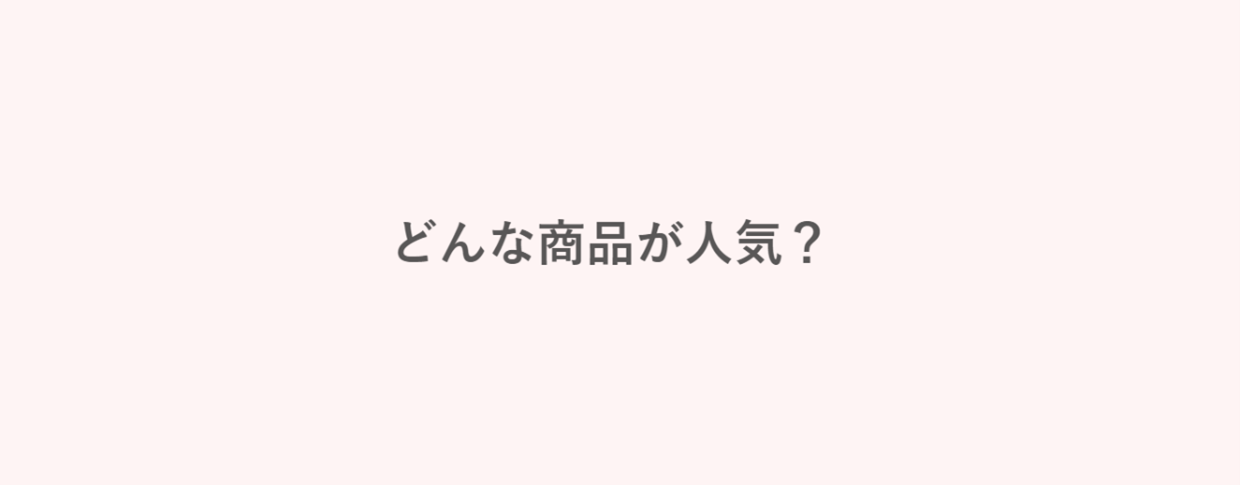 どんな商品が人気？